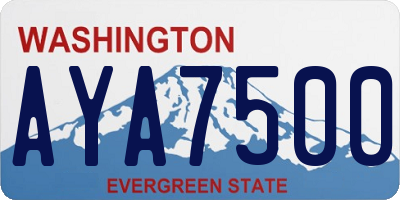 WASHINGTON
AYA7500
EVERGREEN STATE